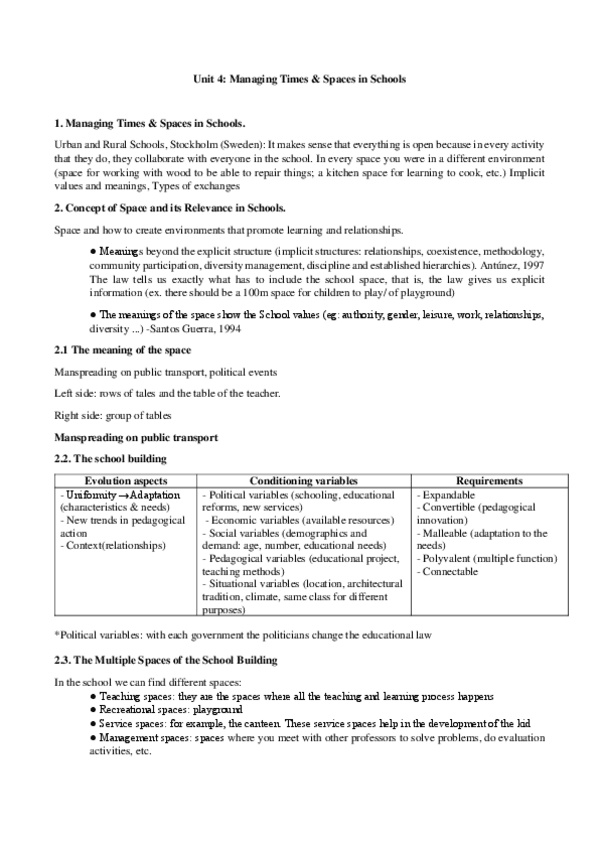 Unit 4: Managing Times & Spaces in Schools

1. Managing Times & Spaces in Schools.

Urban and Rural Schools, Stockholm (Sweden): It makes sense that everything is open because in every activity that they do, they collaborate with everyone in the school. In every space you were in a different environment (space for working with wood to be able to repair things; a kitchen space for learning to cook, etc.) Implicit values and meanings, Types of exchanges

2. Concept of Space and its Relevance in Schools.

Space and how to create environments that promote learning and relationships.

● Meanings beyond the explicit structure (implicit structures: relationships, coexistence, methodology, community participation, diversity management, discipline and established hierarchies). Antúnez, 1997 The law tells us exactly what has to include the school space, that is, the law gives us explicit information (ex. there should be a 100m space for children to play/ of playground)

● The meanings of the space show the School values (eg: authority, gender, leisure, work, relationships, diversity ...) -Santos Guerra, 1994

2.1 The meaning of the space

Manspreading on public transport, political events

Left side: rows of tales and the table of the teacher.

Right side: group of tables

Manspreading on public transport

2.2. The school building

| Evolution aspects | Conditioning variables | Requirements |
|---|---|---|
| - Uniformity → Adaptation (characteristics & needs) - New trends in pedagogical action - Context(relationships) | - Political variables (schooling, educational reforms, new services) - Economic variables (available resources) - Social variables (demographics and demand: age, number, educational needs) - Pedagogical variables (educational project, teaching methods) - Situational variables (location, architectural tradition, climate, same class for different purposes) | - Expandable - Convertible (pedagogical innovation) - Malleable (adaptation to the needs) - Polyvalent (multiple function) - Connectable |

*Political variables: with each government the politicians change the educational law

2.3. The Multiple Spaces of the School Building

In the school we can find different spaces:
● Teaching spaces: they are the spaces where all the teaching and learning process happens
● Recreational spaces: playground
● Service spaces: for example, the canteen. These service spaces help in the development of the kid
● Management spaces: spaces where you meet with other professors to solve problems, do evaluation activities, etc.